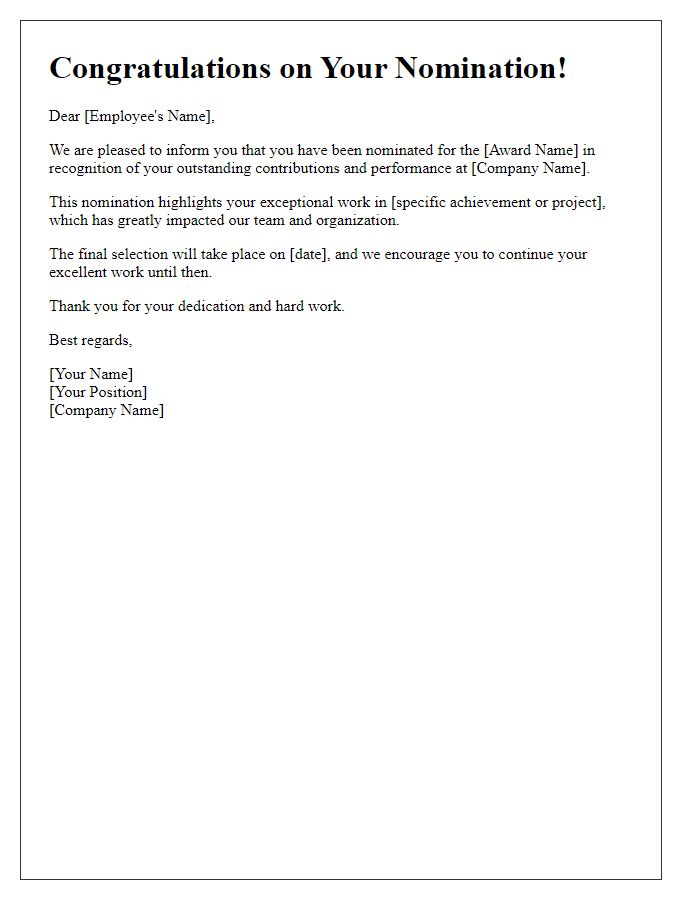 Congratulations on Your Nomination!

Dear [Employee's Name],

We are pleased to inform you that you have been nominated for the [Award Name] in recognition of your outstanding contributions and performance at [Company Name].

This nomination highlights your exceptional work in [specific achievement or project], which has greatly impacted our team and organization.

The final selection will take place on [date], and we encourage you to continue your excellent work until then.

Thank you for your dedication and hard work.

Best regards,

[Your Name]
[Your Position]
[Company Name]